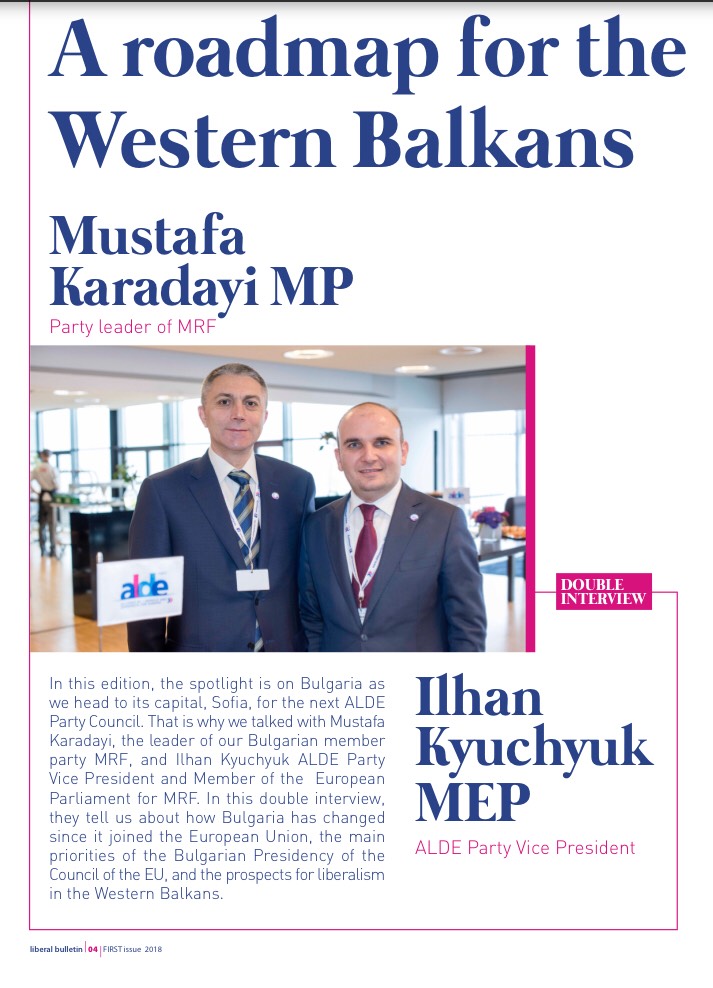 A roadmap for the Western Balkans

Mustafa Karadayi MP

Party leader of MRF

alde

DOUBLE INTERVIEW

In this edition, the spotlight is on Bulgaria as we head to its capital, Sofia, for the next ALDE Party Council. That is why we talked with Mustafa Karadayi, the leader of our Bulgarian member party MRF, and Ilhan Kyuchyuk ALDE Party Vice President and Member of the European Parliament for MRF. In this double interview, they tell us about how Bulgaria has changed since it joined the European Union, the main priorities of the Bulgarian Presidency of the Council of the EU, and the prospects for liberalism in the Western Balkans.

Ilhan Kyuchyuk MEP

ALDE Party Vice President

liberal bulletin | 04 | FIRST issue 2018